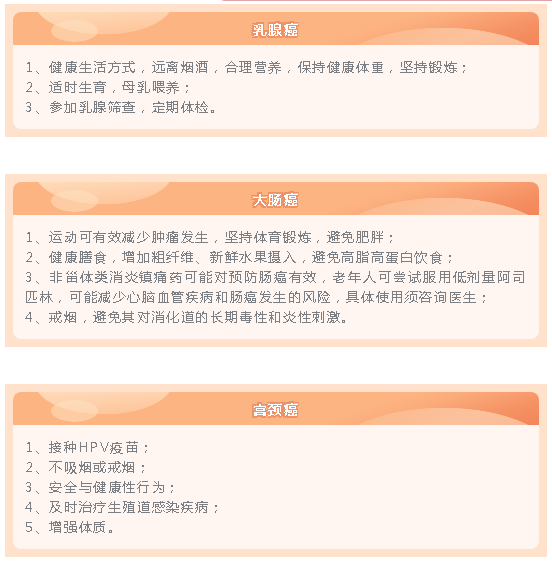 乳腺癌

1、健康生活方式，远离烟酒，合理营养，保持健康体重，坚持锻炼；
2、适时生育，母乳喂养；
3、参加乳腺筛查，定期体检。

大肠癌

1、运动可有效减少肿瘤发生，坚持体育锻炼，避免肥胖；
2、健康膳食，增加粗纤维、新鲜水果摄入，避免高脂高蛋白饮食；
3、非甾体类消炎镇痛药可能对预防肠癌有效，老年人可尝试服用低剂量阿司匹林，可能减少心脑血管疾病和肠癌发生的风险，具体使用须咨询医生；
4、戒烟，避免其对消化道的长期毒性和炎性刺激。

宫颈癌

1、接种HPV疫苗；
2、不吸烟或戒烟；
3、安全与健康性行为；
4、及时治疗生殖道感染疾病；
5、增强体质。